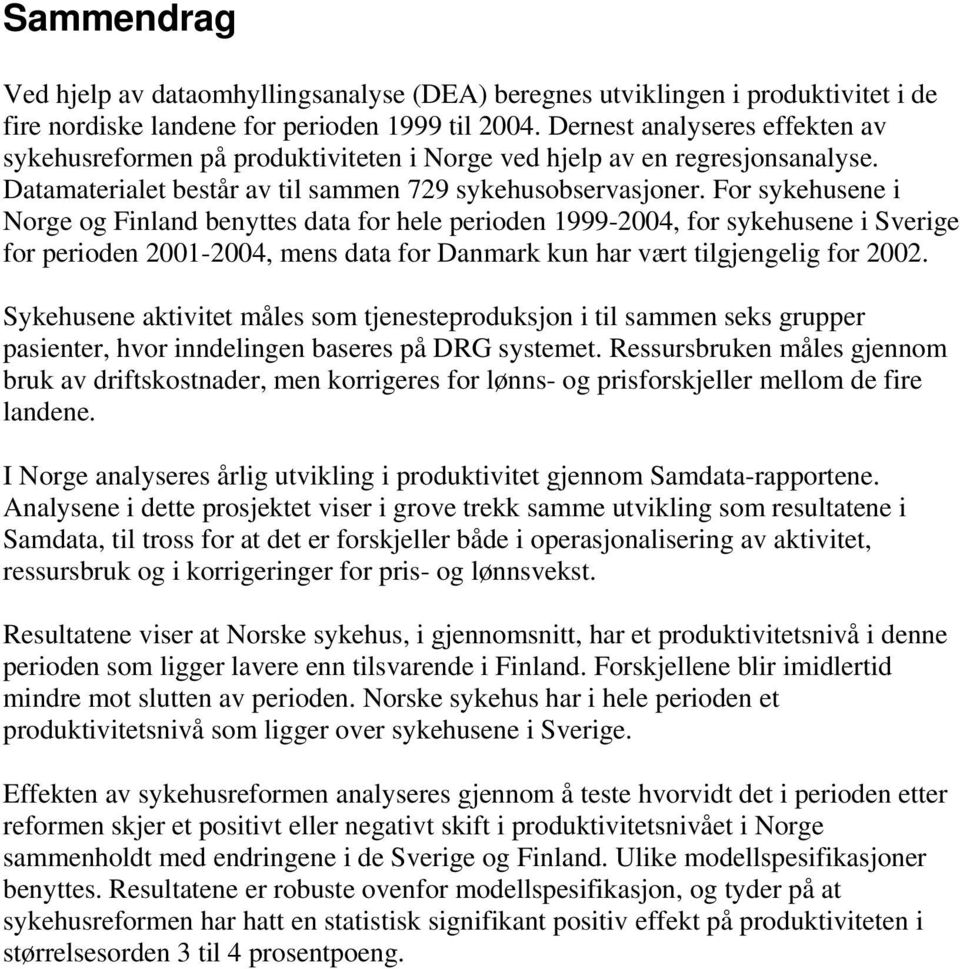 Sammendrag

Ved hjelp av dataomhyllingsanalyse (DEA) beregnes utviklingen i produktivitet i de fire nordiske landene for perioden 1999 til 2004. Dernest analyseres effekten av sykehusreformen på produktiviteten i Norge ved hjelp av en regresjonsanalyse. Datamaterialet består av til sammen 729 sykehusobservasjoner. For sykehusene i Norge og Finland benyttes data for hele perioden 1999-2004, for sykehusene i Sverige for perioden 2001-2004, mens data for Danmark kun har vært tilgjengelig for 2002.

Sykehusene aktivitet måles som tjenesteproduksjon i til sammen seks grupper pasienter, hvor inndelingen baseres på DRG systemet. Ressursbruken måles gjennom bruk av driftskostnader, men korrigeres for lønns- og prisforskjeller mellom de fire landene.

I Norge analyseres årlig utvikling i produktivitet gjennom Samdata-rapportene. Analysene i dette prosjektet viser i grove trekk samme utvikling som resultatene i Samdata, til tross for at det er forskjeller både i operasjonalisering av aktivitet, ressursbruk og i korrigeringer for pris- og lønnsvekst.

Resultatene viser at Norske sykehus, i gjennomsnitt, har et produktivitetsnivå i denne perioden som ligger lavere enn tilsvarende i Finland. Forskjellene blir imidlertid mindre mot slutten av perioden. Norske sykehus har i hele perioden et produktivitetsnivå som ligger over sykehusene i Sverige.

Effekten av sykehusreformen analyseres gjennom å teste hvorvidt det i perioden etter reformen skjer et positivt eller negativt skift i produktivitetsnivået i Norge sammenholdt med endringene i de Sverige og Finland. Ulike modellspesifikasjoner benyttes. Resultatene er robuste ovenfor modellspesifikasjon, og tyder på at sykehusreformen har hatt en statistisk signifikant positiv effekt på produktiviteten i størrelsesorden 3 til 4 prosentpoeng.